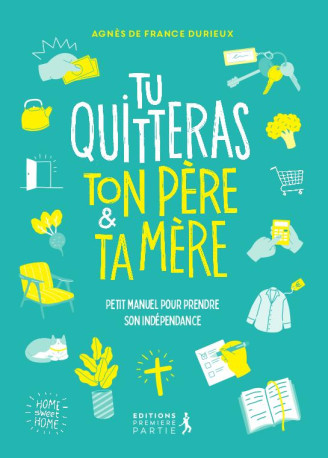 AGNÈS DE FRANCE DURIEUX

TU QUITTERAS TON PÈRE & TA MÈRE

PETIT MANUEL POUR PRENDRE SON INDÉPENDANCE

HOME sweet HOME

EDITIONS PREMIERE PARTIE